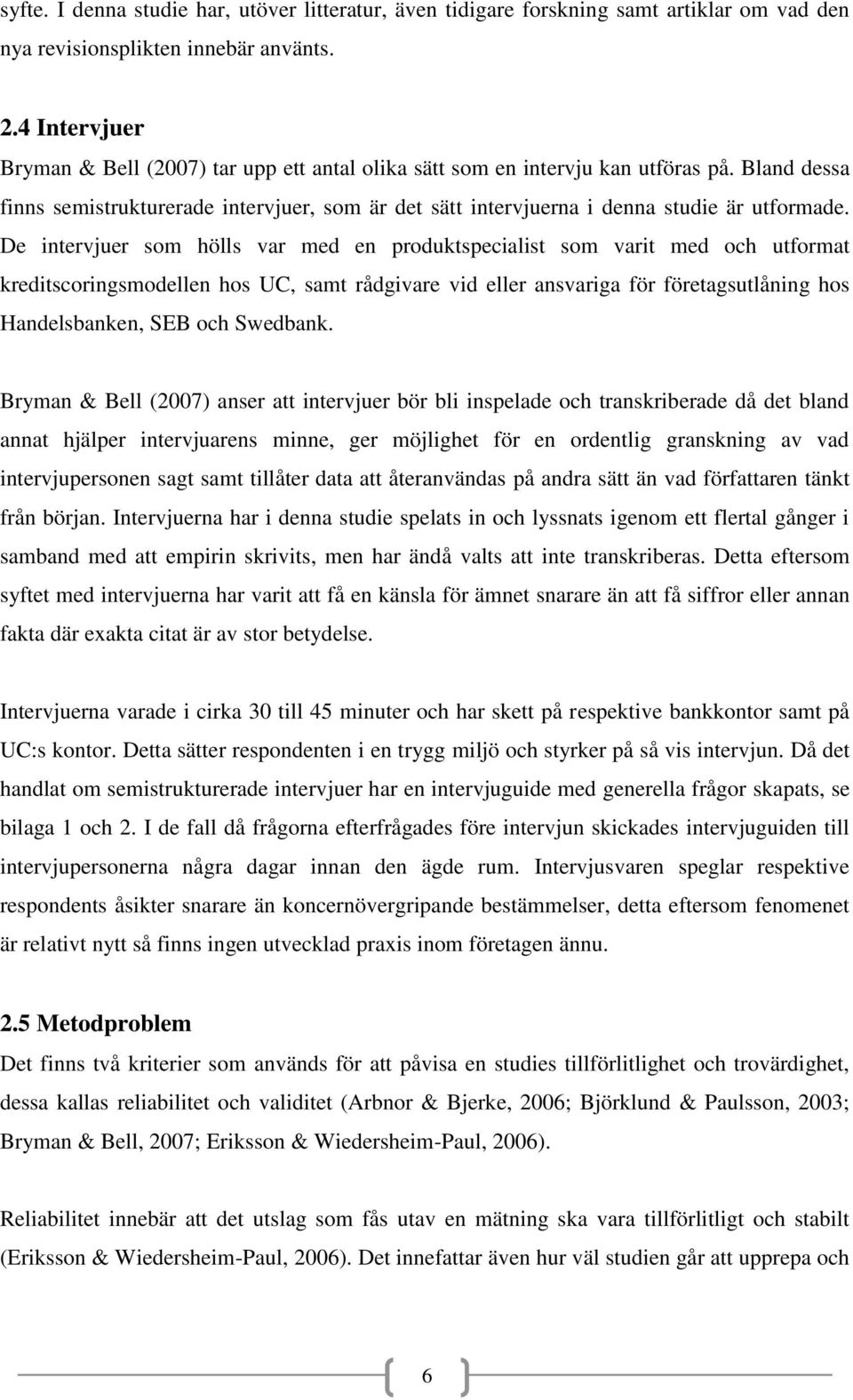 syfte. I denna studie har, utöver litteratur, även tidigare forskning samt artiklar om vad den nya revisionsplikten innebär använts.

2.4 Intervjuer

Bryman & Bell (2007) tar upp ett antal olika sätt som en intervju kan utföras på. Bland dessa finns semistrukturerade intervjuer, som är det sätt intervjuerna i denna studie är utformade. De intervjuer som hölls var med en produktspecialist som varit med och utformat kreditscoringsmodellen hos UC, samt rådgivare vid eller ansvariga för företagsutlåning hos Handelsbanken, SEB och Swedbank.

Bryman & Bell (2007) anser att intervjuer bör bli inspelade och transkriberade då det bland annat hjälper intervjuarens minne, ger möjlighet för en ordentlig granskning av vad intervjupersonen sagt samt tillåter data att återanvändas på andra sätt än vad författaren tänkt från början. Intervjuerna har i denna studie spelats in och lyssnats igenom ett flertal gånger i samband med att empirin skrivits, men har ändå valts att inte transkriberas. Detta eftersom syftet med intervjuerna har varit att få en känsla för ämnet snarare än att få siffror eller annan fakta där exakta citat är av stor betydelse.

Intervjuerna varade i cirka 30 till 45 minuter och har skett på respektive bankkontor samt på UC:s kontor. Detta sätter respondenten i en trygg miljö och styrker på så vis intervjun. Då det handlat om semistrukturerade intervjuer har en intervjuguide med generella frågor skapats, se bilaga 1 och 2. I de fall då frågorna efterfrågades före intervjun skickades intervjuguiden till intervjupersonerna några dagar innan den ägde rum. Intervjusvaren speglar respektive respondents åsikter snarare än koncernövergripande bestämmelser, detta eftersom fenomenet är relativt nytt så finns ingen utvecklad praxis inom företagen ännu.

2.5 Metodproblem

Det finns två kriterier som används för att påvisa en studies tillförlitlighet och trovärdighet, dessa kallas reliabilitet och validitet (Arbnor & Bjerke, 2006; Björklund & Paulsson, 2003; Bryman & Bell, 2007; Eriksson & Wiedersheim-Paul, 2006).

Reliabilitet innebär att det utslag som fås utav en mätning ska vara tillförlitligt och stabilt (Eriksson & Wiedersheim-Paul, 2006). Det innefattar även hur väl studien går att upprepa och

6